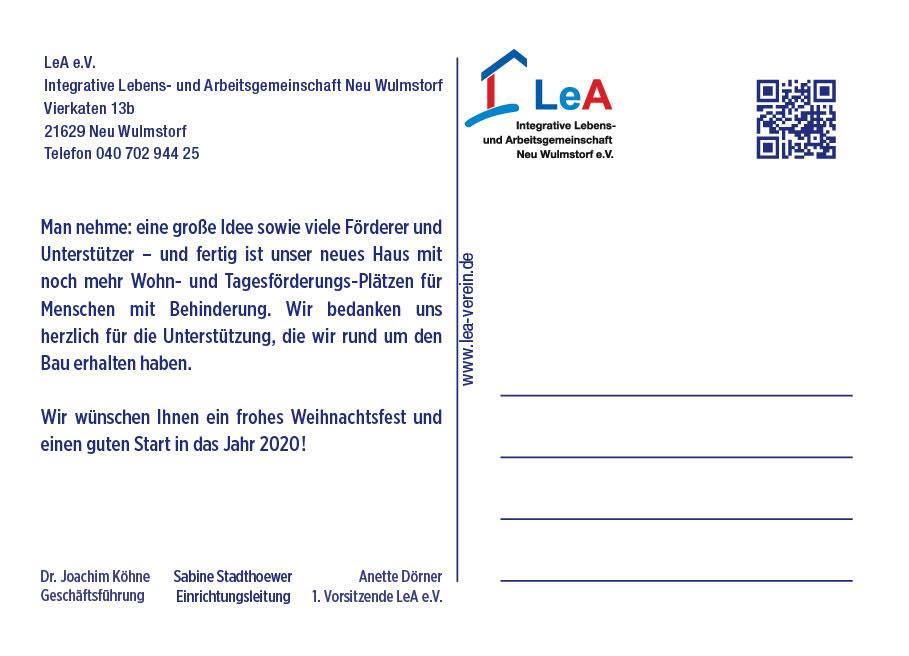 LeA e.V.
Integrative Lebens- und Arbeitsgemeinschaft Neu Wulmstorf
Vierkaten 13b
21629 Neu Wulmstorf
Telefon 040 702 944 25

Man nehme: eine große Idee sowie viele Förderer und Unterstützer – und fertig ist unser neues Haus mit noch mehr Wohn- und Tagesförderungs-Plätzen für Menschen mit Behinderung. Wir bedanken uns herzlich für die Unterstützung, die wir rund um den Bau erhalten haben.

Wir wünschen Ihnen ein frohes Weihnachtsfest und einen guten Start in das Jahr 2020!

Dr. Joachim Köhne
Geschäftsführung

Sabine Stadthoewer
Einrichtungsleitung

Anette Dörner
1. Vorsitzende LeA e.V.

www.lea-verein.de

LeA
Integrative Lebens- und Arbeitsgemeinschaft Neu Wulmstorf e.V.